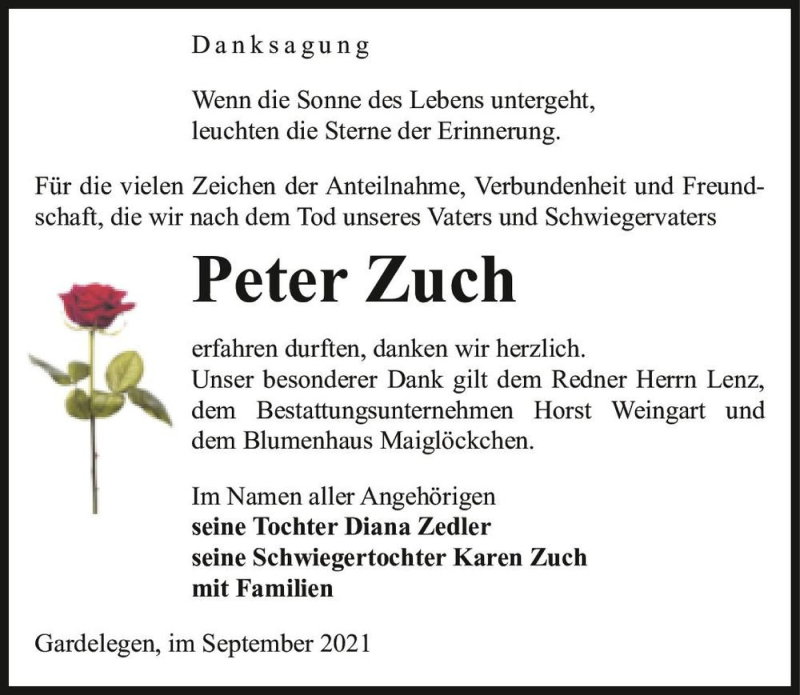 Danksagung

Wenn die Sonne des Lebens untergeht,
leuchten die Sterne der Erinnerung.

Für die vielen Zeichen der Anteilnahme, Verbundenheit und Freundschaft, die wir nach dem Tod unseres Vaters und Schwiegervaters

Peter Zuch

erfahren durften, danken wir herzlich.
Unser besonderer Dank gilt dem Redner Herrn Lenz, dem Bestattungsunternehmen Horst Weingart und dem Blumenhaus Maiglöckchen.

Im Namen aller Angehörigen
seine Tochter Diana Zedler
seine Schwiegertochter Karen Zuch
mit Familien

Gardelegen, im September 2021